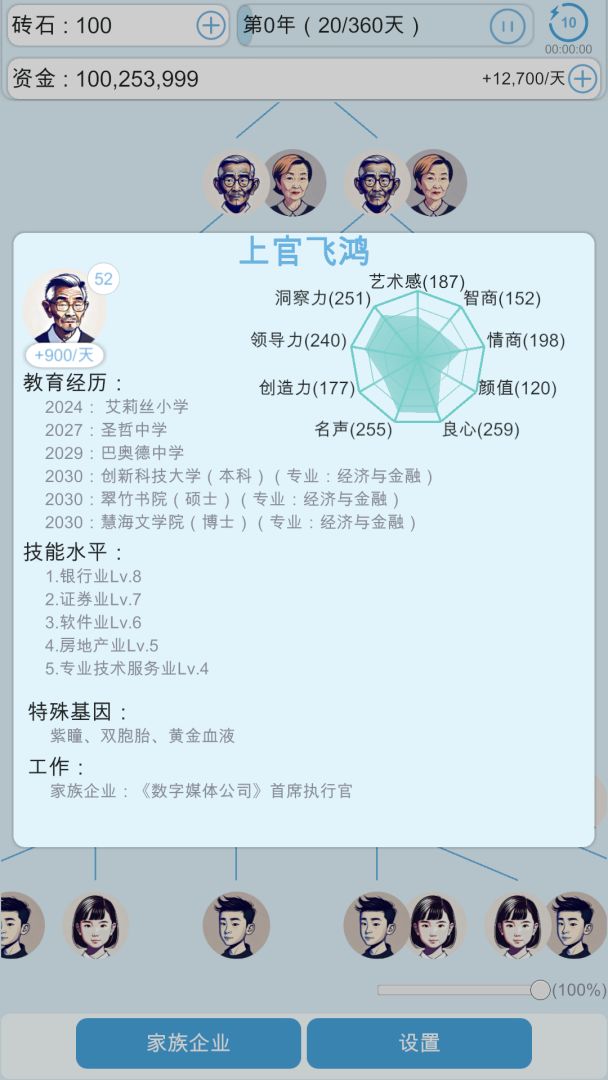 砖石：100

第0年（20/360天）

10
00:00:00

资金：100,253,999

+12,700/天

上官飞鸿

52

+900/天

艺术感(187)
智商(152)
情商(198)
颜值(120)
良心(259)
名声(255)
创造力(177)
领导力(240)
洞察力(251)

教育经历：
2024： 艾莉丝小学
2027：圣哲中学
2029：巴奥德中学
2030：创新科技大学（本科）（专业：经济与金融）
2030：翠竹书院（硕士）（专业：经济与金融）
2030：慧海文学院（博士）（专业：经济与金融）

技能水平：
1.银行业Lv.8
2.证券业Lv.7
3.软件业Lv.6
4.房地产业Lv.5
5.专业技术服务业Lv.4

特殊基因：
紫瞳、双胞胎、黄金血液

工作：
家族企业：《数字媒体公司》首席执行官

(100%)

家族企业

设置